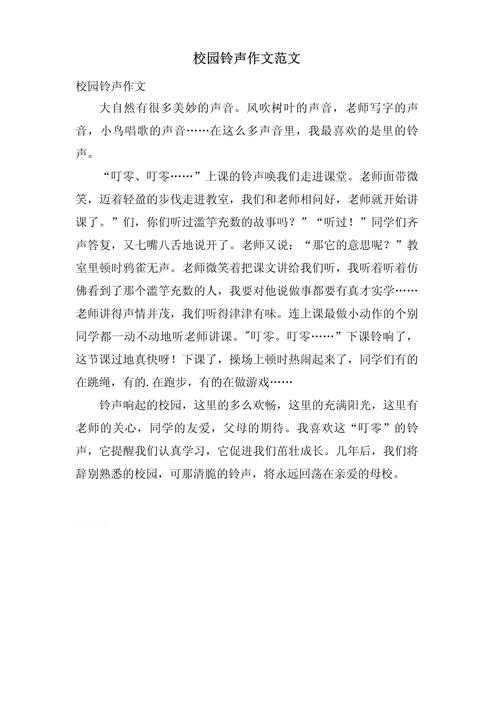 校园铃声作文范文

校园铃声作文

大自然有很多美妙的声音。风吹树叶的声音，老师写字的声音，小鸟唱歌的声音……在这么多声音里，我最喜欢的是里的铃声。

“叮零、叮零……”上课的铃声唤我们走进课堂。老师面带微笑，迈着轻盈的步伐走进教室，我们和老师相问好，老师就开始讲课了。”们，你们听过滥竽充数的故事吗？”“听过！”同学们齐声答复，又七嘴八舌地说开了。老师又说：“那它的意思呢？”教室里顿时鸦雀无声。老师微笑着把课文讲给我们听，我听着听着仿佛看到了那个滥竽充数的人，我要对他说做事都要有真才实学……老师讲得声情并茂，我们听得津津有味。连上课最做小动作的个别同学都一动不动地听老师讲课。"叮零。叮零……”下课铃响了，这节课过地真快呀！下课了，操场上顿时热闹起来了，同学们有的在跳绳，有的.在跑步，有的在做游戏……

铃声响起的校园，这里的多么欢畅，这里的充满阳光，这里有老师的关心，同学的友爱，父母的期待。我喜欢这“叮零”的铃声，它提醒我们认真学习，它促进我们茁壮成长。几年后，我们将辞别熟悉的校园，可那清脆的铃声，将永远回荡在亲爱的母校。